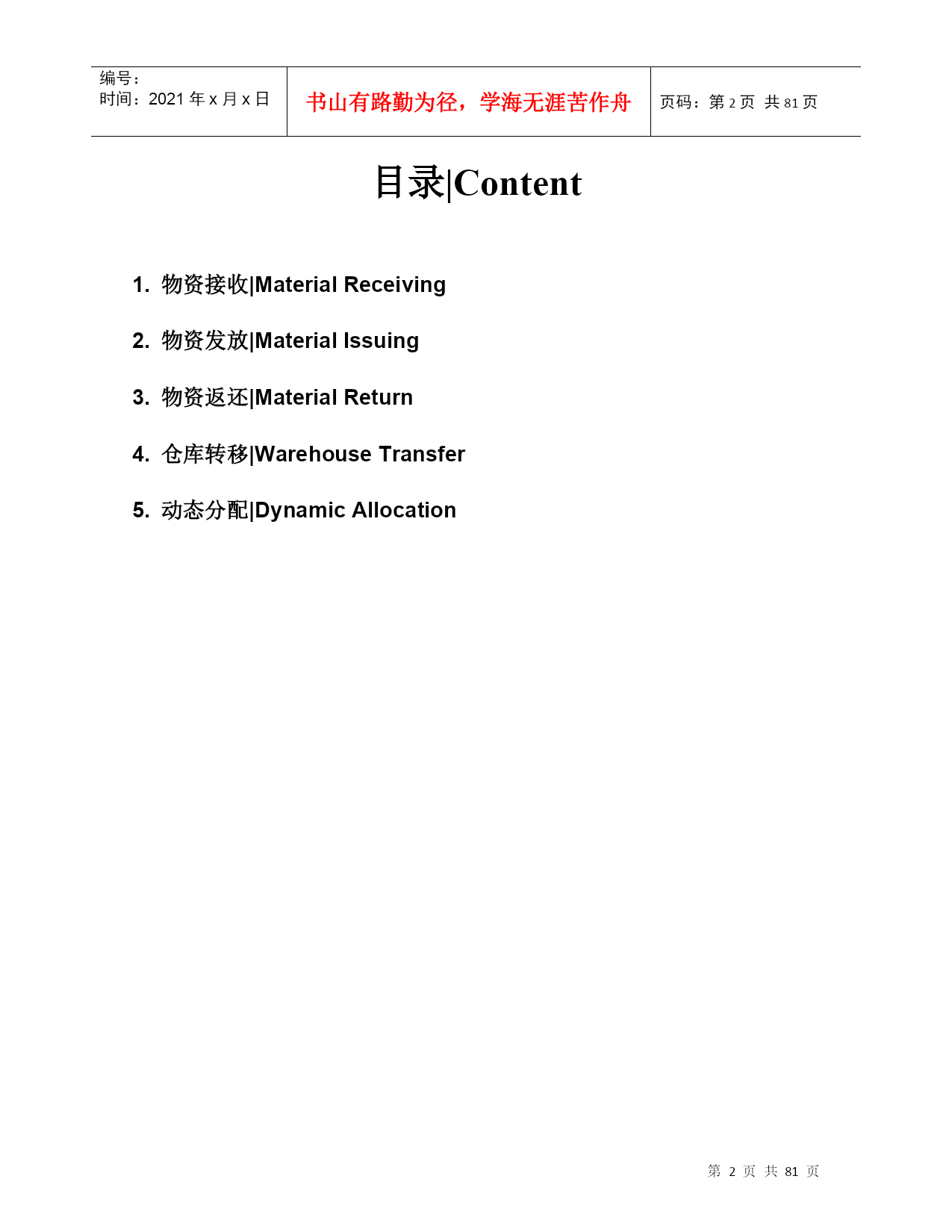 | 编号：<br>时间：2021 年 x 月 x 日 | 书山有路勤为径，学海无涯苦作舟 | 页码：第 2 页 共 81 页 |
|---|---|---|

目录|Content

1. 物资接收|Material Receiving

2. 物资发放|Material Issuing

3. 物资返还|Material Return

4. 仓库转移|Warehouse Transfer

5. 动态分配|Dynamic Allocation

第 2 页 共 81 页